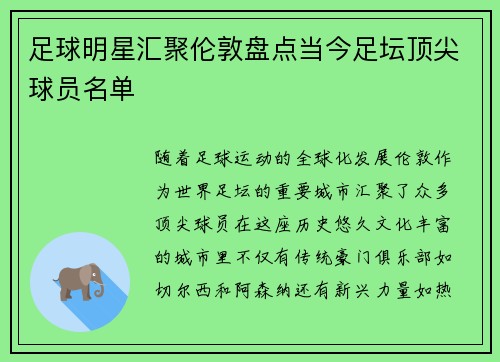 足球明星汇聚伦敦盘点当今足坛顶尖球员名单

随着足球运动的全球化发展伦敦作为世界足坛的重要城市汇聚了众多顶尖球员在这座历史悠久文化丰富的城市里不仅有传统豪门俱乐部如切尔西和阿森纳还有新兴力量如热